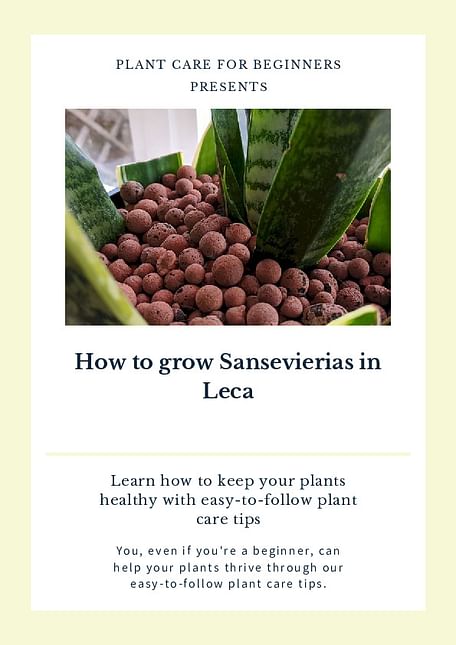 PLANT CARE FOR BEGINNERS
PRESENTS

How to grow Sansevierias in Leca

Learn how to keep your plants healthy with easy-to-follow plant care tips

You, even if you're a beginner, can help your plants thrive through our easy-to-follow plant care tips.